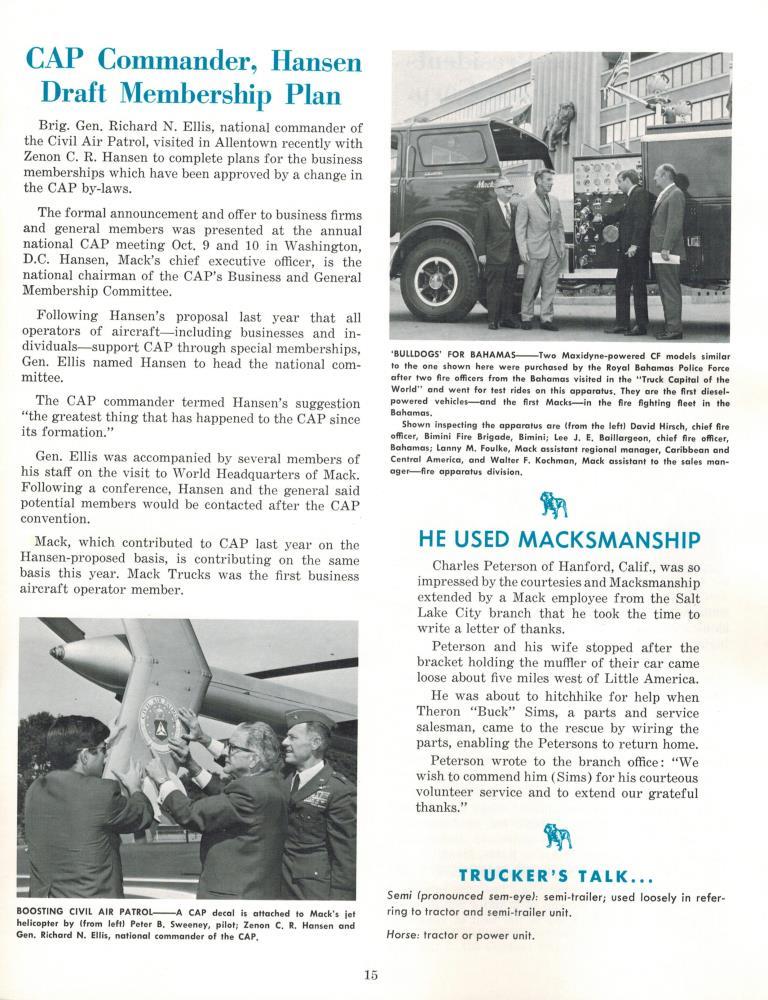 CAP Commander, Hansen Draft Membership Plan

Brig. Gen. Richard N. Ellis, national commander of the Civil Air Patrol, visited in Allentown recently with Zenon C. R. Hansen to complete plans for the business memberships which have been approved by a change in the CAP by-laws.

The formal announcement and offer to business firms and general members was presented at the annual national CAP meeting Oct. 9 and 10 in Washington, D.C. Hansen, Mack's chief executive officer, is the national chairman of the CAP's Business and General Membership Committee.

Following Hansen's proposal last year that all operators of aircraft—including businesses and individuals—support CAP through special memberships, Gen. Ellis named Hansen to head the national committee.

The CAP commander termed Hansen's suggestion "the greatest thing that has happened to the CAP since its formation."

Gen. Ellis was accompanied by several members of his staff on the visit to World Headquarters of Mack. Following a conference, Hansen and the general said potential members would be contacted after the CAP convention.

Mack, which contributed to CAP last year on the Hansen-proposed basis, is contributing on the same basis this year. Mack Trucks was the first business aircraft operator member.

BOOSTING CIVIL AIR PATROL——A CAP decal is attached to Mack's jet helicopter by (from left) Peter B. Sweeney, pilot; Zenon C. R. Hansen and Gen. Richard N. Ellis, national commander of the CAP.

'BULLDOGS' FOR BAHAMAS——Two Maxidyne-powered CF models similar to the one shown here were purchased by the Royal Bahamas Police Force after two fire officers from the Bahamas visited in the "Truck Capital of the World" and went for test rides on this apparatus. They are the first diesel-powered vehicles—and the first Macks—in the fire fighting fleet in the Bahamas.

Shown inspecting the apparatus are (from the left) David Hirsch, chief fire officer, Bimini Fire Brigade, Bimini; Lee J. E. Baillargeon, chief fire officer, Bahamas; Lanny M. Foulke, Mack assistant regional manager, Caribbean and Central America, and Walter F. Kochman, Mack assistant to the sales manager—fire apparatus division.

HE USED MACKSMANSHIP

Charles Peterson of Hanford, Calif., was so impressed by the courtesies and Macksmanship extended by a Mack employee from the Salt Lake City branch that he took the time to write a letter of thanks.

Peterson and his wife stopped after the bracket holding the muffler of their car came loose about five miles west of Little America.

He was about to hitchhike for help when Theron "Buck" Sims, a parts and service salesman, came to the rescue by wiring the parts, enabling the Petersons to return home.

Peterson wrote to the branch office: "We wish to commend him (Sims) for his courteous volunteer service and to extend our grateful thanks."

TRUCKER'S TALK...

Semi (pronounced sem-eye): semi-trailer; used loosely in referring to tractor and semi-trailer unit.

Horse: tractor or power unit.

15